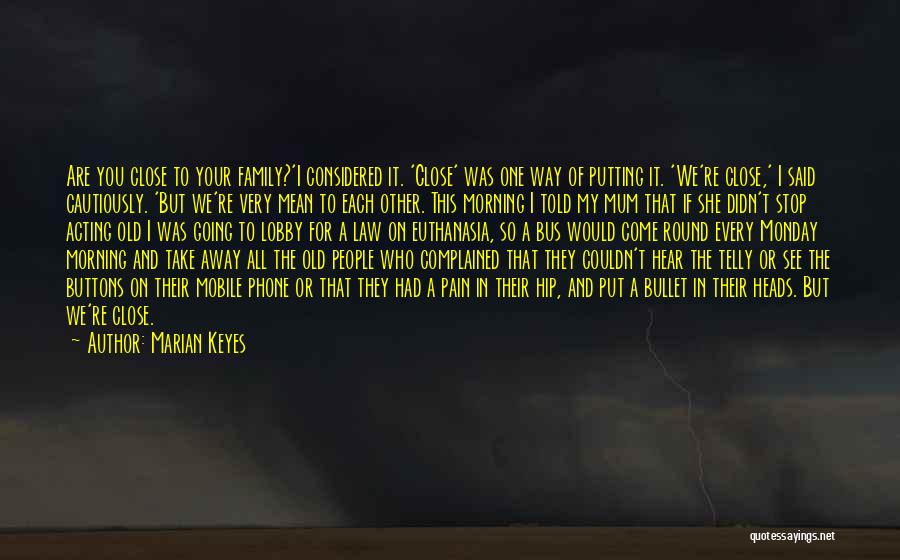 Are you close to your family?'I considered it. 'Close' was one way of putting it. 'We're close,' I said cautiously. 'But we're very mean to each other. This morning I told my mum that if she didn't stop acting old I was going to lobby for a law on euthanasia, so a bus would come round every Monday morning and take away all the old people who complained that they couldn't hear the telly or see the buttons on their mobile phone or that they had a pain in their hip, and put a bullet in their heads. But we're close.

— Author: Marian Keyes

quotessayings.net